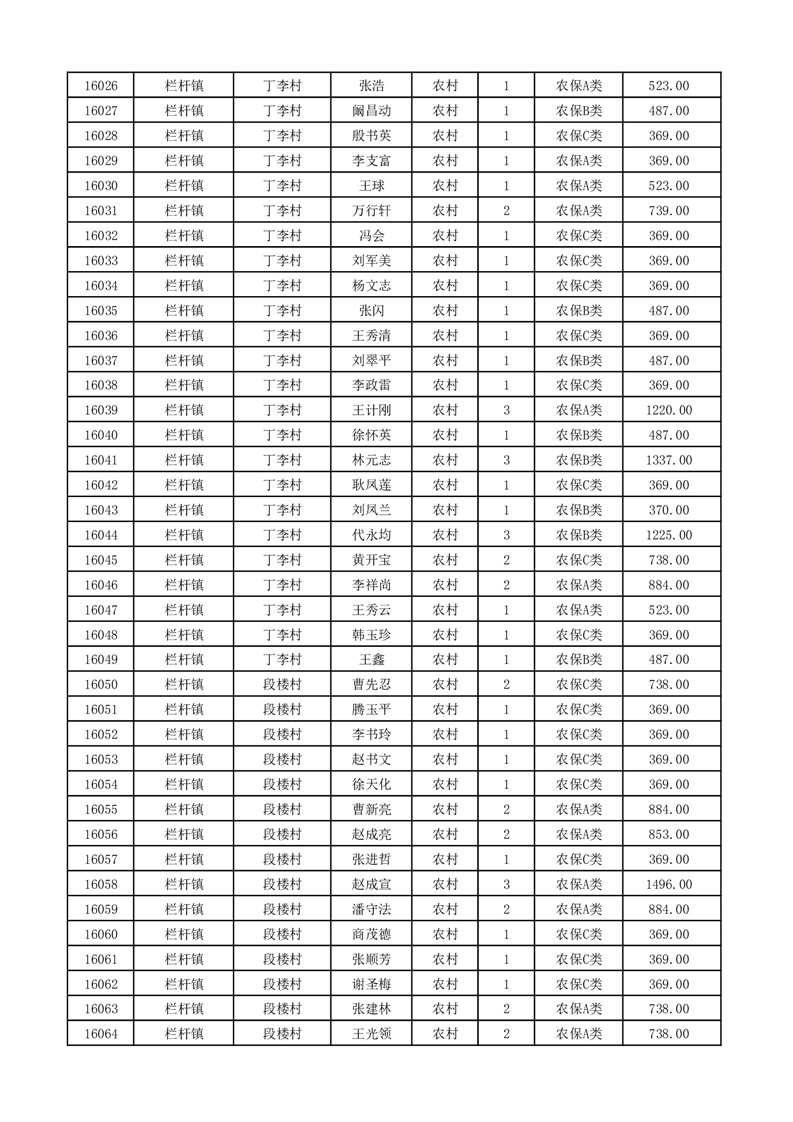 | 16026 | 栏杆镇 | 丁李村 | 张浩 | 农村 | 1 | 农保A类 | 523.00 |
|---|---|---|---|---|---|---|---|
| 16027 | 栏杆镇 | 丁李村 | 阚昌动 | 农村 | 1 | 农保B类 | 487.00 |
| 16028 | 栏杆镇 | 丁李村 | 殷书英 | 农村 | 1 | 农保C类 | 369.00 |
| 16029 | 栏杆镇 | 丁李村 | 李支富 | 农村 | 1 | 农保C类 | 369.00 |
| 16030 | 栏杆镇 | 丁李村 | 王球 | 农村 | 1 | 农保A类 | 523.00 |
| 16031 | 栏杆镇 | 丁李村 | 万行轩 | 农村 | 2 | 农保A类 | 739.00 |
| 16032 | 栏杆镇 | 丁李村 | 冯会 | 农村 | 1 | 农保C类 | 369.00 |
| 16033 | 栏杆镇 | 丁李村 | 刘军美 | 农村 | 1 | 农保C类 | 369.00 |
| 16034 | 栏杆镇 | 丁李村 | 杨文志 | 农村 | 1 | 农保C类 | 369.00 |
| 16035 | 栏杆镇 | 丁李村 | 张闪 | 农村 | 1 | 农保B类 | 487.00 |
| 16036 | 栏杆镇 | 丁李村 | 王秀清 | 农村 | 1 | 农保C类 | 369.00 |
| 16037 | 栏杆镇 | 丁李村 | 刘翠平 | 农村 | 1 | 农保B类 | 487.00 |
| 16038 | 栏杆镇 | 丁李村 | 李政雷 | 农村 | 1 | 农保C类 | 369.00 |
| 16039 | 栏杆镇 | 丁李村 | 王计刚 | 农村 | 3 | 农保A类 | 1220.00 |
| 16040 | 栏杆镇 | 丁李村 | 徐怀英 | 农村 | 1 | 农保B类 | 487.00 |
| 16041 | 栏杆镇 | 丁李村 | 林元志 | 农村 | 3 | 农保B类 | 1337.00 |
| 16042 | 栏杆镇 | 丁李村 | 耿凤莲 | 农村 | 1 | 农保C类 | 369.00 |
| 16043 | 栏杆镇 | 丁李村 | 刘凤兰 | 农村 | 1 | 农保B类 | 370.00 |
| 16044 | 栏杆镇 | 丁李村 | 代永均 | 农村 | 3 | 农保B类 | 1225.00 |
| 16045 | 栏杆镇 | 丁李村 | 黄开宝 | 农村 | 2 | 农保C类 | 738.00 |
| 16046 | 栏杆镇 | 丁李村 | 李祥尚 | 农村 | 2 | 农保A类 | 884.00 |
| 16047 | 栏杆镇 | 丁李村 | 王秀云 | 农村 | 1 | 农保A类 | 523.00 |
| 16048 | 栏杆镇 | 丁李村 | 韩玉珍 | 农村 | 1 | 农保C类 | 369.00 |
| 16049 | 栏杆镇 | 丁李村 | 王鑫 | 农村 | 1 | 农保B类 | 487.00 |
| 16050 | 栏杆镇 | 段楼村 | 曹先忍 | 农村 | 2 | 农保C类 | 738.00 |
| 16051 | 栏杆镇 | 段楼村 | 腾玉平 | 农村 | 1 | 农保C类 | 369.00 |
| 16052 | 栏杆镇 | 段楼村 | 李书玲 | 农村 | 1 | 农保C类 | 369.00 |
| 16053 | 栏杆镇 | 段楼村 | 赵书文 | 农村 | 1 | 农保C类 | 369.00 |
| 16054 | 栏杆镇 | 段楼村 | 徐天化 | 农村 | 1 | 农保C类 | 369.00 |
| 16055 | 栏杆镇 | 段楼村 | 曹新亮 | 农村 | 2 | 农保A类 | 884.00 |
| 16056 | 栏杆镇 | 段楼村 | 赵成亮 | 农村 | 2 | 农保A类 | 853.00 |
| 16057 | 栏杆镇 | 段楼村 | 张进哲 | 农村 | 1 | 农保C类 | 369.00 |
| 16058 | 栏杆镇 | 段楼村 | 赵成宣 | 农村 | 3 | 农保A类 | 1496.00 |
| 16059 | 栏杆镇 | 段楼村 | 潘守法 | 农村 | 2 | 农保A类 | 884.00 |
| 16060 | 栏杆镇 | 段楼村 | 商茂德 | 农村 | 1 | 农保C类 | 369.00 |
| 16061 | 栏杆镇 | 段楼村 | 张顺芳 | 农村 | 1 | 农保C类 | 369.00 |
| 16062 | 栏杆镇 | 段楼村 | 谢圣梅 | 农村 | 1 | 农保C类 | 369.00 |
| 16063 | 栏杆镇 | 段楼村 | 张建林 | 农村 | 2 | 农保A类 | 738.00 |
| 16064 | 栏杆镇 | 段楼村 | 王光领 | 农村 | 2 | 农保A类 | 738.00 |